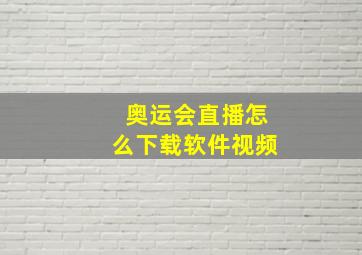 奥运会直播怎么下载软件视频